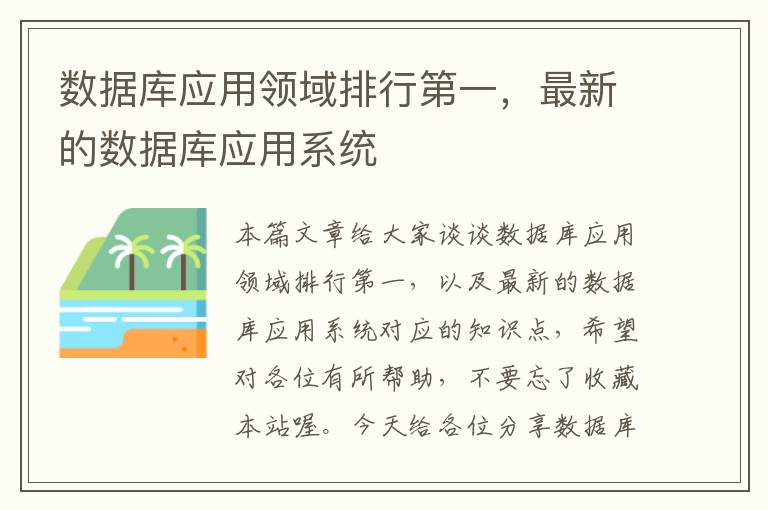 数据库应用领域排行第一，最新的数据库应用系统

本篇文章给大家谈谈数据库应用领域排行第一，以及最新的数据库应用系统对应的知识点，希望对各位有所帮助，不要忘了收藏本站喔。今天给各位分享数据库